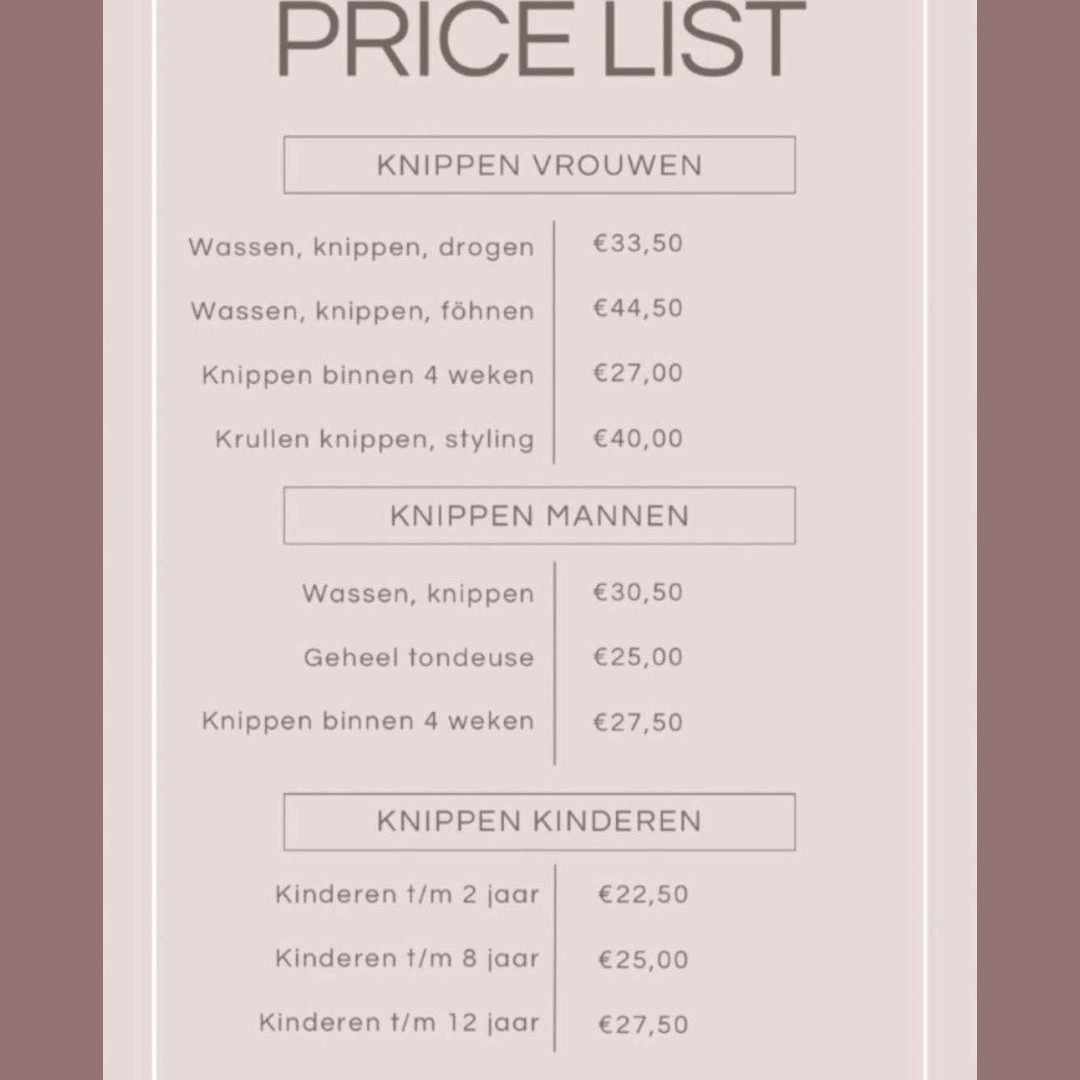 PRICE LIST

KNIPPEN VROUWEN

Wassen, knippen, drogen €33,50
Wassen, knippen, föhnen €44,50
Knippen binnen 4 weken €27,00
Krullen knippen, styling €40,00

KNIPPEN MANNEN

Wassen, knippen €30,50
Geheel tondeuse €25,00
Knippen binnen 4 weken €27,50

KNIPPEN KINDEREN

Kinderen t/m 2 jaar €22,50
Kinderen t/m 8 jaar €25,00
Kinderen t/m 12 jaar €27,50